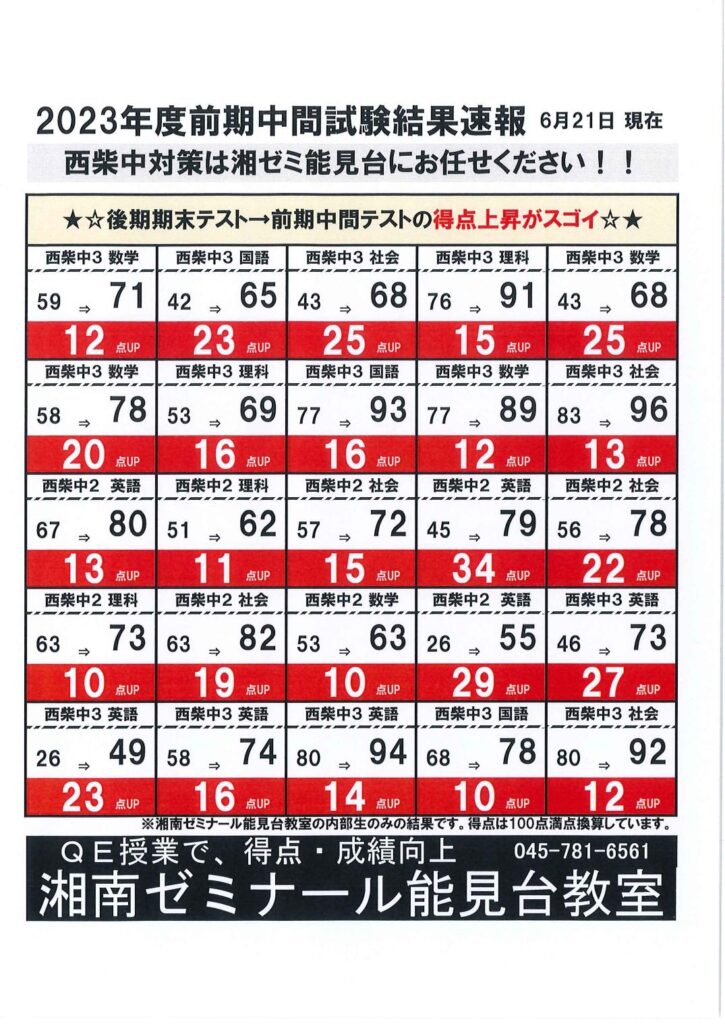 2023年度前期中間試験結果速報 6月21日 現在

西柴中対策は湘ゼミ能見台にお任せください！！

★☆後期期末テスト→前期中間テストの得点上昇がスゴイ☆★

| 西柴中3 数学 | 西柴中3 国語 | 西柴中3 社会 | 西柴中3 理科 | 西柴中3 数学 |
|---|---|---|---|---|
| 59 ⇒ 71 | 42 ⇒ 65 | 43 ⇒ 68 | 76 ⇒ 91 | 43 ⇒ 68 |
| 12 点UP | 23 点UP | 25 点UP | 15 点UP | 25 点UP |
| 西柴中3 数学 | 西柴中3 理科 | 西柴中3 国語 | 西柴中3 数学 | 西柴中3 社会 |
| 58 ⇒ 78 | 53 ⇒ 69 | 77 ⇒ 93 | 77 ⇒ 89 | 83 ⇒ 96 |
| 20 点UP | 16 点UP | 16 点UP | 12 点UP | 13 点UP |
| 西柴中2 英語 | 西柴中2 理科 | 西柴中2 社会 | 西柴中2 英語 | 西柴中2 社会 |
| 67 ⇒ 80 | 51 ⇒ 62 | 57 ⇒ 72 | 45 ⇒ 79 | 56 ⇒ 78 |
| 13 点UP | 11 点UP | 15 点UP | 34 点UP | 22 点UP |
| 西柴中2 理科 | 西柴中2 社会 | 西柴中2 数学 | 西柴中2 英語 | 西柴中3 英語 |
| 63 ⇒ 73 | 63 ⇒ 82 | 53 ⇒ 63 | 26 ⇒ 55 | 46 ⇒ 73 |
| 10 点UP | 19 点UP | 10 点UP | 29 点UP | 27 点UP |
| 西柴中3 英語 | 西柴中3 英語 | 西柴中3 英語 | 西柴中3 国語 | 西柴中3 社会 |
| 26 ⇒ 49 | 58 ⇒ 74 | 80 ⇒ 94 | 68 ⇒ 78 | 80 ⇒ 92 |
| 23 点UP | 16 点UP | 14 点UP | 10 点UP | 12 点UP |

※湘南ゼミナール能見台教室の内部生のみの結果です。得点は100点満点換算しています。

ＱＥ授業で、得点・成績向上 045-781-6561

湘南ゼミナール能見台教室